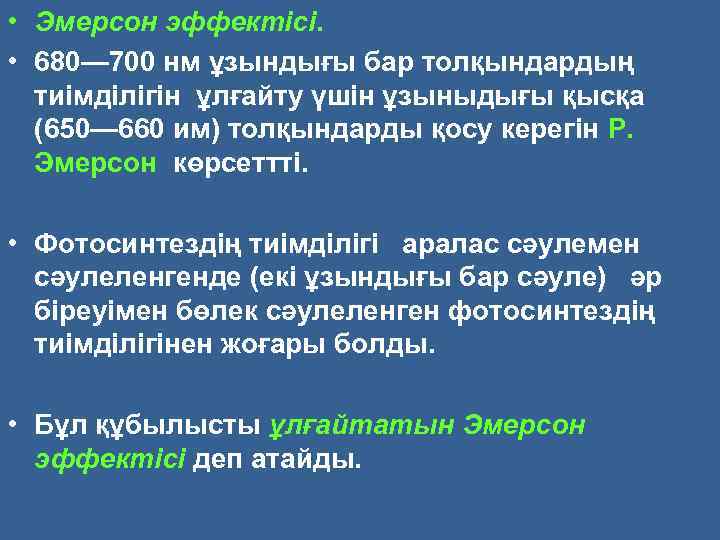 • Эмерсон эффектісі.

• 680—700 нм ұзындығы бар толқындардың тиімділігін ұлғайту үшін ұзыныдығы қысқа (650—660 им) толқындарды қосу керегін Р. Эмерсон көрсеттті.

• Фотосинтездің тиімділігі аралас сәулемен сәулеленгенде (екі ұзындығы бар сәуле) әр біреуімен бөлек сәулеленген фотосинтездің тиімділігінен жоғары болды.

• Бұл құбылысты ұлғайтатын Эмерсон эффектісі деп атайды.